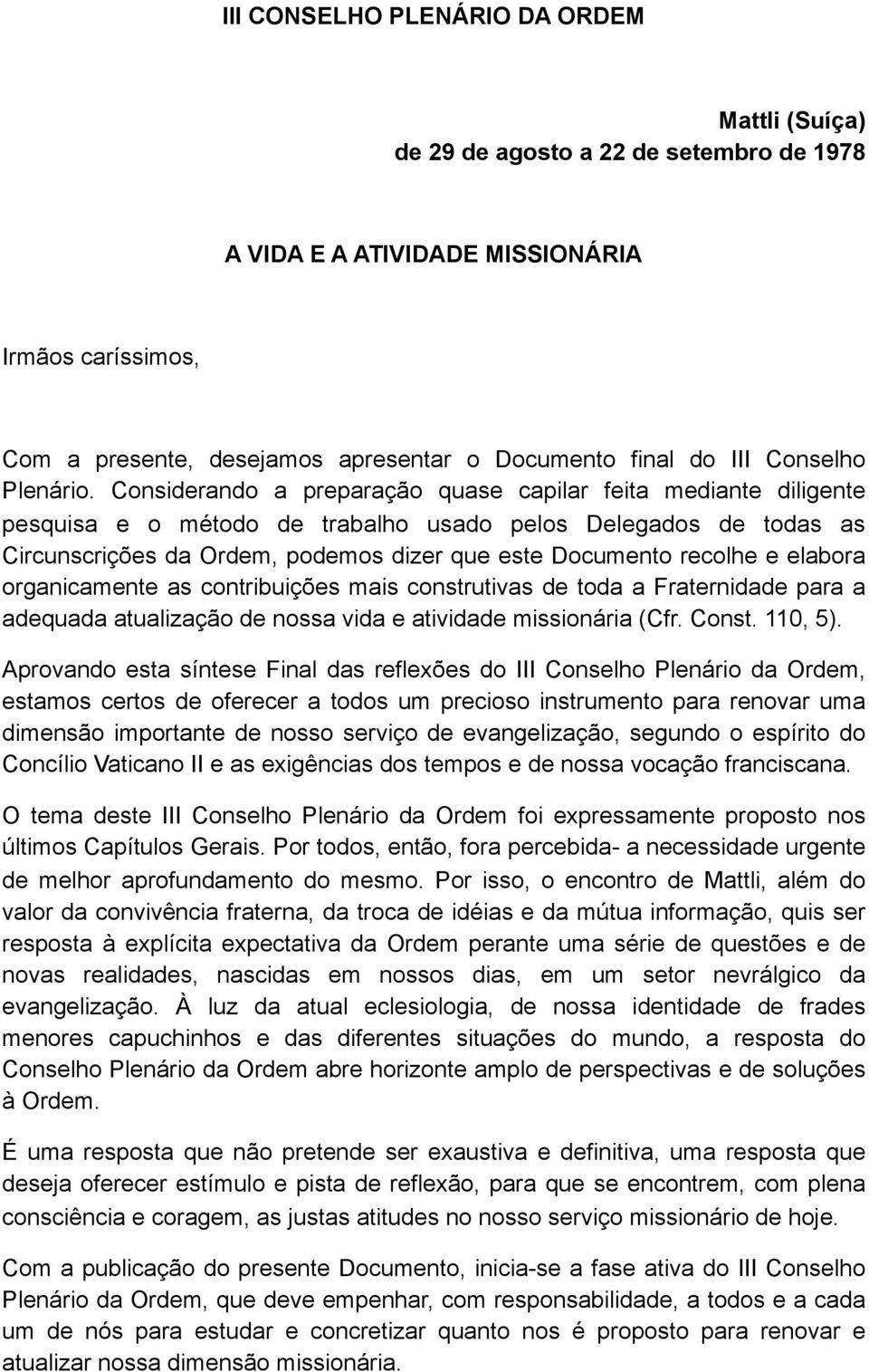 III CONSELHO PLENÁRIO DA ORDEM

Mattli (Suíça)
de 29 de agosto a 22 de setembro de 1978

A VIDA E A ATIVIDADE MISSIONÁRIA

Irmãos caríssimos,

Com a presente, desejamos apresentar o Documento final do III Conselho Plenário. Considerando a preparação quase capilar feita mediante diligente pesquisa e o método de trabalho usado pelos Delegados de todas as Circunscrições da Ordem, podemos dizer que este Documento recolhe e elabora organicamente as contribuições mais construtivas de toda a Fraternidade para a adequada atualização de nossa vida e atividade missionária (Cfr. Const. 110, 5).

Aprovando esta síntese Final das reflexões do III Conselho Plenário da Ordem, estamos certos de oferecer a todos um precioso instrumento para renovar uma dimensão importante de nosso serviço de evangelização, segundo o espírito do Concílio Vaticano II e as exigências dos tempos e de nossa vocação franciscana.

O tema deste III Conselho Plenário da Ordem foi expressamente proposto nos últimos Capítulos Gerais. Por todos, então, fora percebida- a necessidade urgente de melhor aprofundamento do mesmo. Por isso, o encontro de Mattli, além do valor da convivência fraterna, da troca de idéias e da mútua informação, quis ser resposta à explícita expectativa da Ordem perante uma série de questões e de novas realidades, nascidas em nossos dias, em um setor nevrálgico da evangelização. À luz da atual eclesiologia, de nossa identidade de frades menores capuchinhos e das diferentes situações do mundo, a resposta do Conselho Plenário da Ordem abre horizonte amplo de perspectivas e de soluções à Ordem.

É uma resposta que não pretende ser exaustiva e definitiva, uma resposta que deseja oferecer estímulo e pista de reflexão, para que se encontrem, com plena consciência e coragem, as justas atitudes no nosso serviço missionário de hoje.

Com a publicação do presente Documento, inicia-se a fase ativa do III Conselho Plenário da Ordem, que deve empenhar, com responsabilidade, a todos e a cada um de nós para estudar e concretizar quanto nos é proposto para renovar e atualizar nossa dimensão missionária.